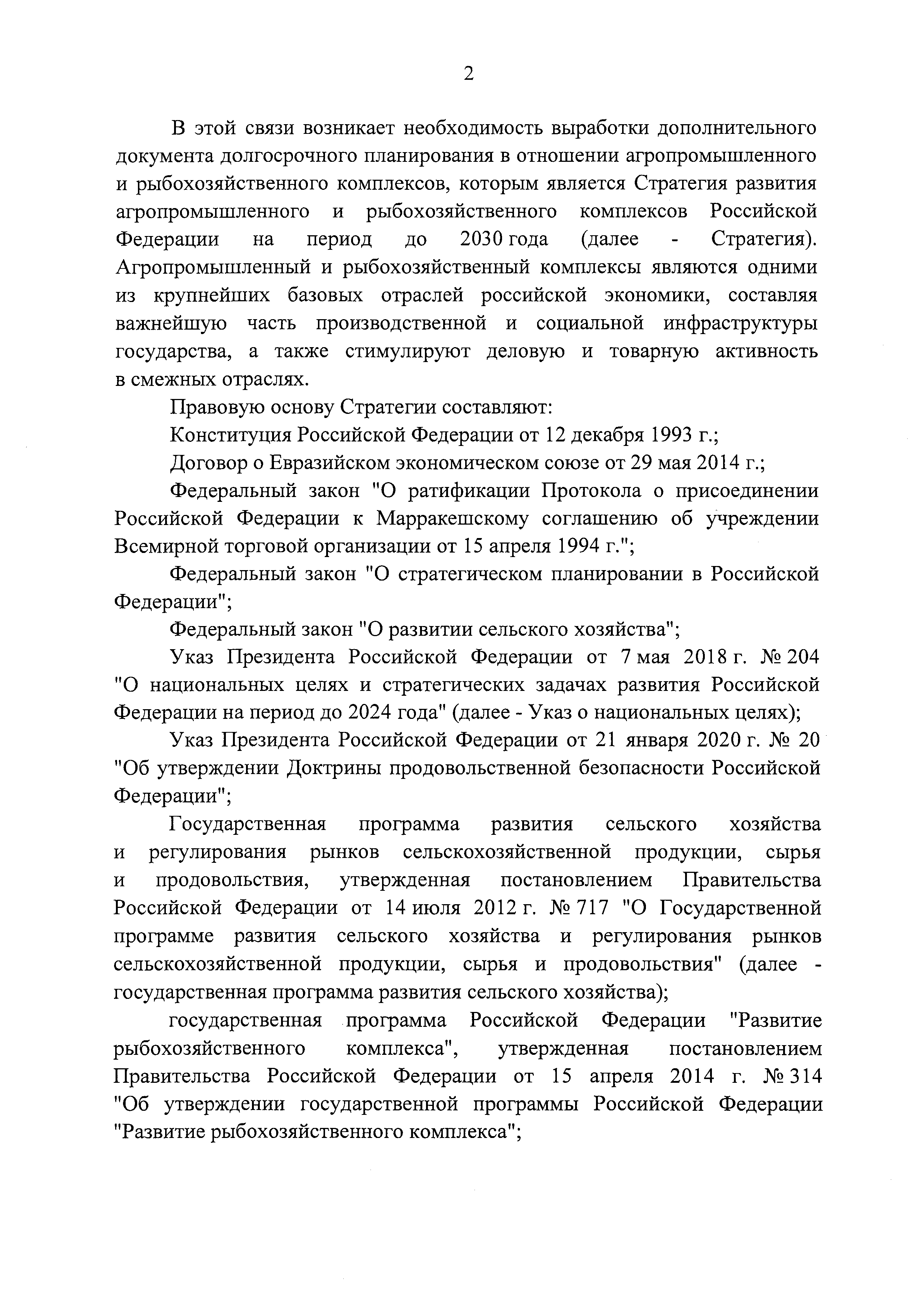 2

В этой связи возникает необходимость выработки дополнительного документа долгосрочного планирования в отношении агропромышленного и рыбохозяйственного комплексов, которым является Стратегия развития агропромышленного и рыбохозяйственного комплексов Российской Федерации на период до 2030 года (далее - Стратегия). Агропромышленный и рыбохозяйственный комплексы являются одними из крупнейших базовых отраслей российской экономики, составляя важнейшую часть производственной и социальной инфраструктуры государства, а также стимулируют деловую и товарную активность в смежных отраслях.

Правовую основу Стратегии составляют:

Конституция Российской Федерации от 12 декабря 1993 г.;

Договор о Евразийском экономическом союзе от 29 мая 2014 г.;

Федеральный закон "О ратификации Протокола о присоединении Российской Федерации к Марракешскому соглашению об учреждении Всемирной торговой организации от 15 апреля 1994 г.";

Федеральный закон "О стратегическом планировании в Российской Федерации";

Федеральный закон "О развитии сельского хозяйства";

Указ Президента Российской Федерации от 7 мая 2018 г. № 204 "О национальных целях и стратегических задачах развития Российской Федерации на период до 2024 года" (далее - Указ о национальных целях);

Указ Президента Российской Федерации от 21 января 2020 г. № 20 "Об утверждении Доктрины продовольственной безопасности Российской Федерации";

Государственная программа развития сельского хозяйства и регулирования рынков сельскохозяйственной продукции, сырья и продовольствия, утвержденная постановлением Правительства Российской Федерации от 14 июля 2012 г. № 717 "О Государственной программе развития сельского хозяйства и регулирования рынков сельскохозяйственной продукции, сырья и продовольствия" (далее - государственная программа развития сельского хозяйства);

государственная программа Российской Федерации "Развитие рыбохозяйственного комплекса", утвержденная постановлением Правительства Российской Федерации от 15 апреля 2014 г. № 314 "Об утверждении государственной программы Российской Федерации "Развитие рыбохозяйственного комплекса";